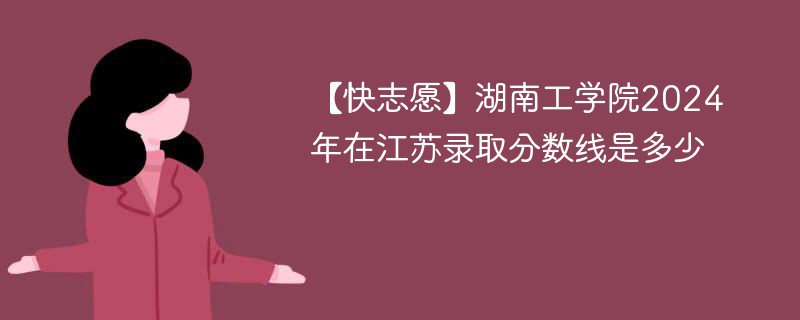 【快志愿】湖南工学院2024年在江苏录取分数线是多少